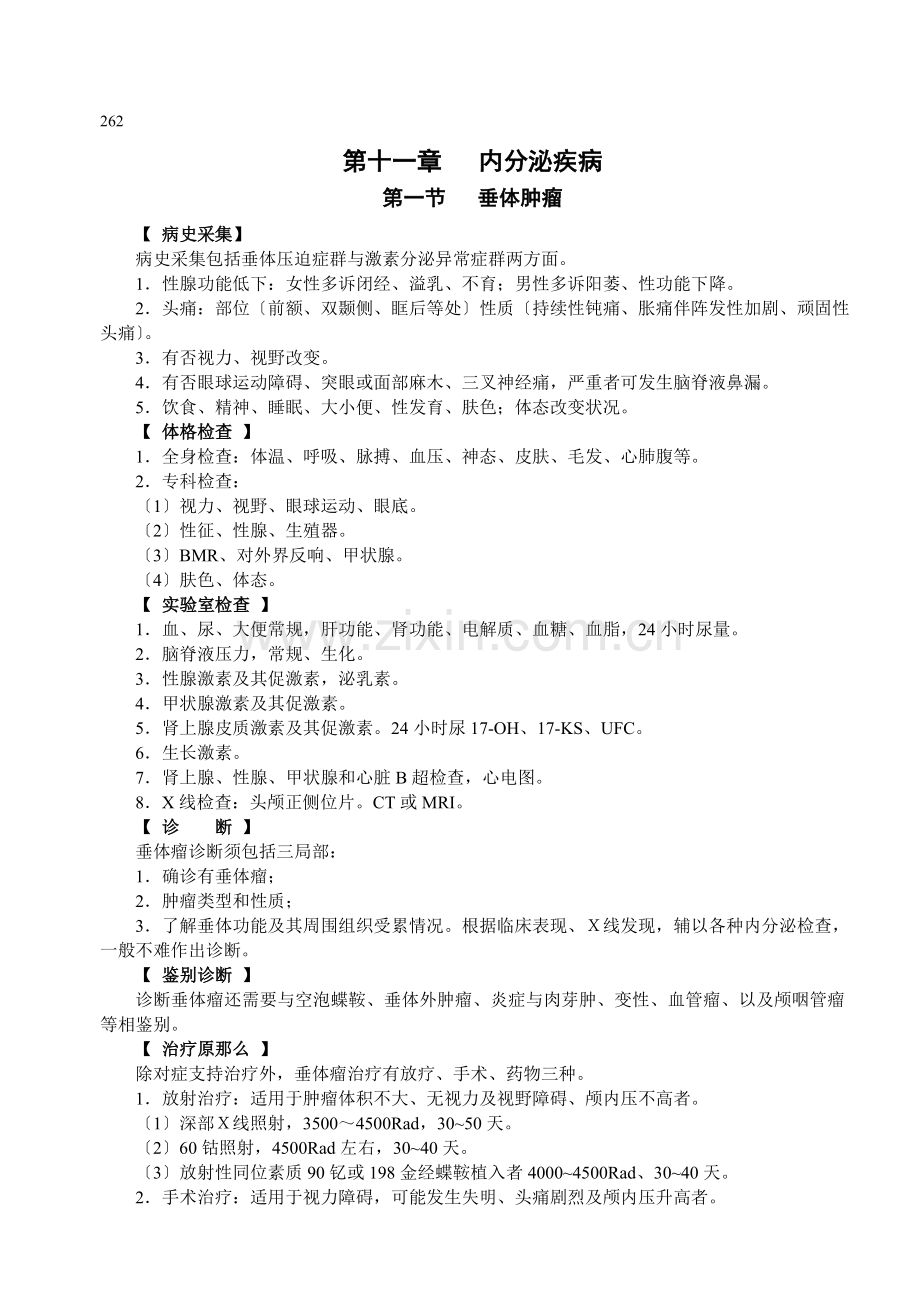 262

第十一章　内分泌疾病

第一节　垂体肿瘤

【 病史采集】

病史采集包括垂体压迫症群与激素分泌异常症群两方面。

1．性腺功能低下：女性多诉闭经、溢乳、不育；男性多诉阳萎、性功能下降。

2．头痛：部位〔前额、双颞侧、眶后等处〕性质〔持续性钝痛、胀痛伴阵发性加剧、顽固性头痛〕。

3．有否视力、视野改变。

4．有否眼球运动障碍、突眼或面部麻木、三叉神经痛，严重者可发生脑脊液鼻漏。

5．饮食、精神、睡眠、大小便、性发育、肤色；体态改变状况。

【 体格检查 】

1．全身检查：体温、呼吸、脉搏、血压、神态、皮肤、毛发、心肺腹等。

2．专科检查：

〔1〕视力、视野、眼球运动、眼底。

〔2〕性征、性腺、生殖器。

〔3〕BMR、对外界反响、甲状腺。

〔4〕肤色、体态。

【 实验室检查 】

1．血、尿、大便常规，肝功能、肾功能、电解质、血糖、血脂，24小时尿量。

2．脑脊液压力，常规、生化。

3．性腺激素及其促激素，泌乳素。

4．甲状腺激素及其促激素。

5．肾上腺皮质激素及其促激素。24小时尿17-OH、17-KS、UFC。

6．生长激素。

7．肾上腺、性腺、甲状腺和心脏B超检查，心电图。

8．X线检查：头颅正侧位片。CT或MRI。

【 诊　断 】

垂体瘤诊断须包括三局部：

1．确诊有垂体瘤；

2．肿瘤类型和性质；

3．了解垂体功能及其周围组织受累情况。根据临床表现、X线发现，辅以各种内分泌检查，一般不难作出诊断。

【 鉴别诊断 】

诊断垂体瘤还需要与空泡蝶鞍、垂体外肿瘤、炎症与肉芽肿、变性、血管瘤、以及颅咽管瘤等相鉴别。

【 治疗原那么 】

除对症支持治疗外，垂体瘤治疗有放疗、手术、药物三种。

1．放射治疗：适用于肿瘤体积不大、无视力及视野障碍、颅内压不高者。

〔1〕深部X线照射，3500～4500Rad，30~50天。

〔2〕60钴照射，4500Rad左右，30~40天。

〔3〕放射性同位素质90钇或198金经蝶鞍植入者4000~4500Rad、30~40天。

2．手术治疗：适用于视力障碍，可能发生失明、头痛剧烈及颅内压升高者。

www.zixin.com.cn